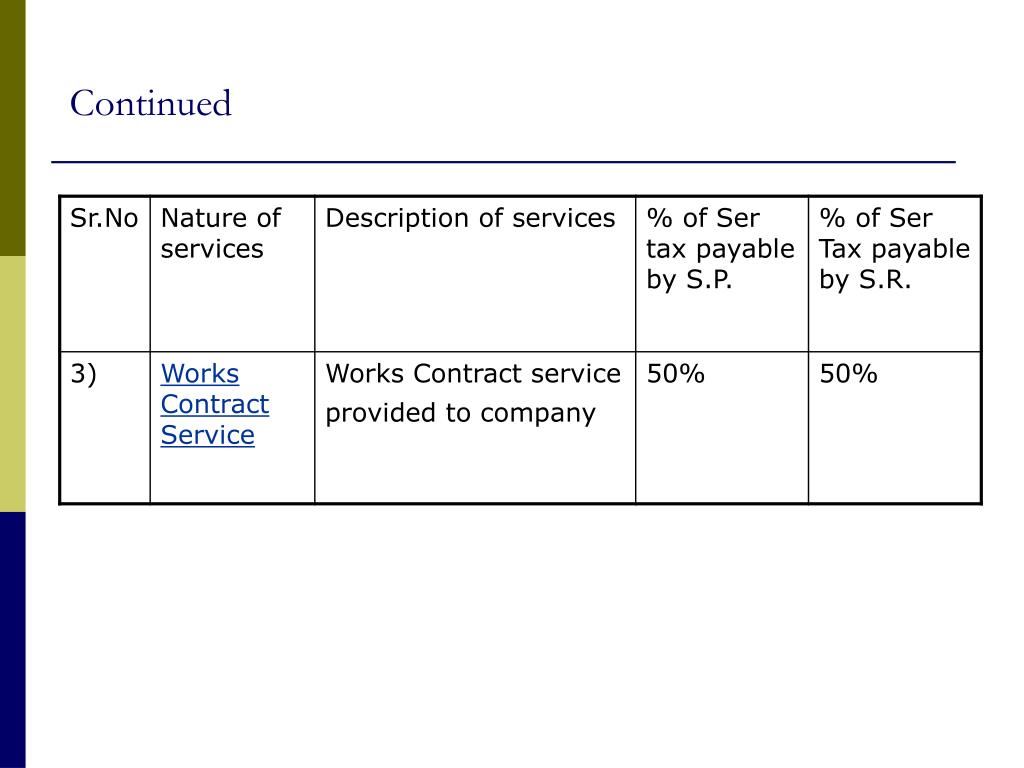 Continued

| Sr.No | Nature of services | Description of services | % of Ser tax payable by S.P. | % of Ser Tax payable by S.R. |
|---|---|---|---|---|
| 3) | Works Contract Service | Works Contract service provided to company | 50% | 50% |